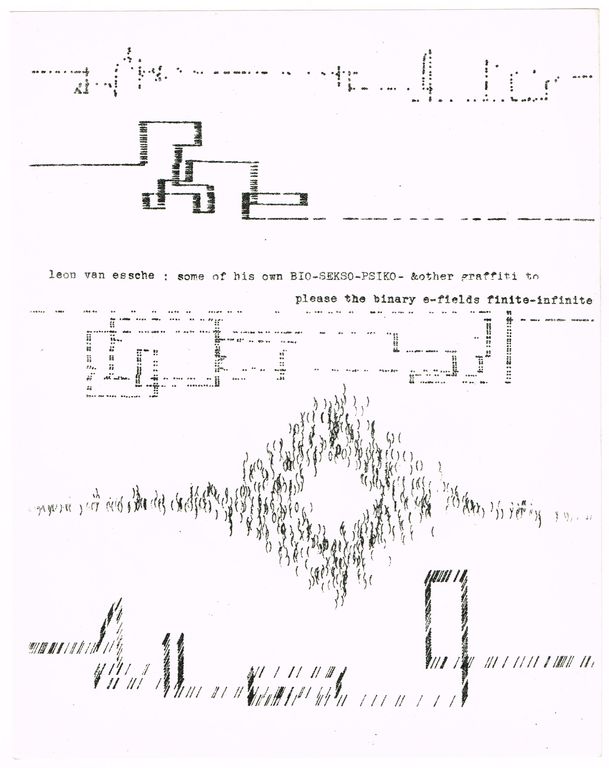 leon van essche : some of his own BIO-SEKSO-PSIKO- &other graffiti to

please the binary e-fields finite-infinite